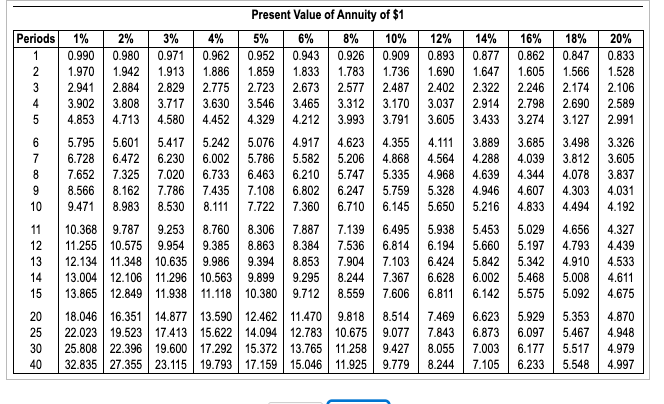 Present Value of Annuity of $1

| Periods | 1% | 2% | 3% | 4% | 5% | 6% | 8% | 10% | 12% | 14% | 16% | 18% | 20% |
|---|---|---|---|---|---|---|---|---|---|---|---|---|---|
| 1 | 0.990 | 0.980 | 0.971 | 0.962 | 0.952 | 0.943 | 0.926 | 0.909 | 0.893 | 0.877 | 0.862 | 0.847 | 0.833 |
| 2 | 1.970 | 1.942 | 1.913 | 1.886 | 1.859 | 1.833 | 1.783 | 1.736 | 1.690 | 1.647 | 1.605 | 1.566 | 1.528 |
| 3 | 2.941 | 2.884 | 2.829 | 2.775 | 2.723 | 2.673 | 2.577 | 2.487 | 2.402 | 2.322 | 2.246 | 2.174 | 2.106 |
| 4 | 3.902 | 3.808 | 3.717 | 3.630 | 3.546 | 3.465 | 3.312 | 3.170 | 3.037 | 2.914 | 2.798 | 2.690 | 2.589 |
| 5 | 4.853 | 4.713 | 4.580 | 4.452 | 4.329 | 4.212 | 3.993 | 3.791 | 3.605 | 3.433 | 3.274 | 3.127 | 2.991 |
| 6 | 5.795 | 5.601 | 5.417 | 5.242 | 5.076 | 4.917 | 4.623 | 4.355 | 4.111 | 3.889 | 3.685 | 3.498 | 3.326 |
| 7 | 6.728 | 6.472 | 6.230 | 6.002 | 5.786 | 5.582 | 5.206 | 4.868 | 4.564 | 4.288 | 4.039 | 3.812 | 3.605 |
| 8 | 7.652 | 7.325 | 7.020 | 6.733 | 6.463 | 6.210 | 5.747 | 5.335 | 4.968 | 4.639 | 4.344 | 4.078 | 3.837 |
| 9 | 8.566 | 8.162 | 7.786 | 7.435 | 7.108 | 6.802 | 6.247 | 5.759 | 5.328 | 4.946 | 4.607 | 4.303 | 4.031 |
| 10 | 9.471 | 8.983 | 8.530 | 8.111 | 7.722 | 7.360 | 6.710 | 6.145 | 5.650 | 5.216 | 4.833 | 4.494 | 4.192 |
| 11 | 10.368 | 9.787 | 9.253 | 8.760 | 8.306 | 7.887 | 7.139 | 6.495 | 5.938 | 5.453 | 5.029 | 4.656 | 4.327 |
| 12 | 11.255 | 10.575 | 9.954 | 9.385 | 8.863 | 8.384 | 7.536 | 6.814 | 6.194 | 5.660 | 5.197 | 4.793 | 4.439 |
| 13 | 12.134 | 11.348 | 10.635 | 9.986 | 9.394 | 8.853 | 7.904 | 7.103 | 6.424 | 5.842 | 5.342 | 4.910 | 4.533 |
| 14 | 13.004 | 12.106 | 11.296 | 10.563 | 9.899 | 9.295 | 8.244 | 7.367 | 6.628 | 6.002 | 5.468 | 5.008 | 4.611 |
| 15 | 13.865 | 12.849 | 11.938 | 11.118 | 10.380 | 9.712 | 8.559 | 7.606 | 6.811 | 6.142 | 5.575 | 5.092 | 4.675 |
| 20 | 18.046 | 16.351 | 14.877 | 13.590 | 12.462 | 11.470 | 9.818 | 8.514 | 7.469 | 6.623 | 5.929 | 5.353 | 4.870 |
| 25 | 22.023 | 19.523 | 17.413 | 15.622 | 14.094 | 12.783 | 10.675 | 9.077 | 7.843 | 6.873 | 6.097 | 5.467 | 4.948 |
| 30 | 25.808 | 22.396 | 19.600 | 17.292 | 15.372 | 13.765 | 11.258 | 9.427 | 8.055 | 7.003 | 6.177 | 5.517 | 4.979 |
| 40 | 32.835 | 27.355 | 23.115 | 19.793 | 17.159 | 15.046 | 11.925 | 9.779 | 8.244 | 7.105 | 6.233 | 5.548 | 4.997 |